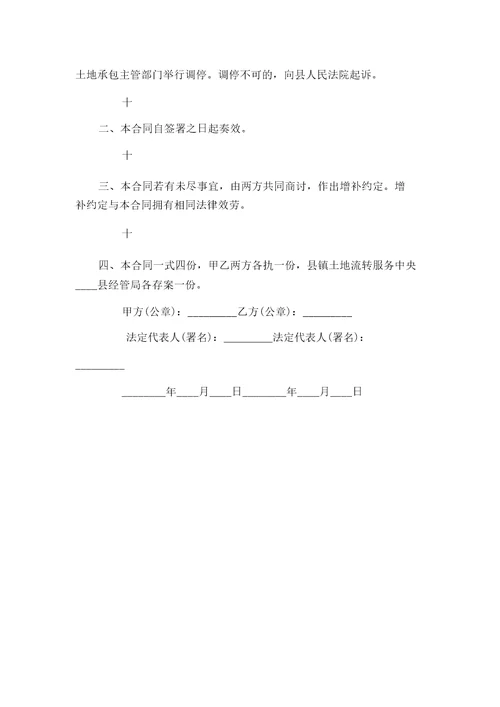 土地承包主管部门举行调停。调停不可的，向县人民法院起诉。

十

二、本合同自签署之日起奏效。

十

三、本合同若有未尽事宜，由两方共同商讨，作出增补约定。增补约定与本合同拥有相同法律效劳。

十

四、本合同一式四份，甲乙两方各执一份，县镇土地流转服务中央____县经管局各存案一份。

甲方(公章)：_________乙方(公章)：_________

法定代表人(署名)：_________法定代表人(署名)：_________

________年____月____日________年____月____日